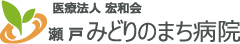 医療法人 宏和会
瀬戸みどりのまち病院